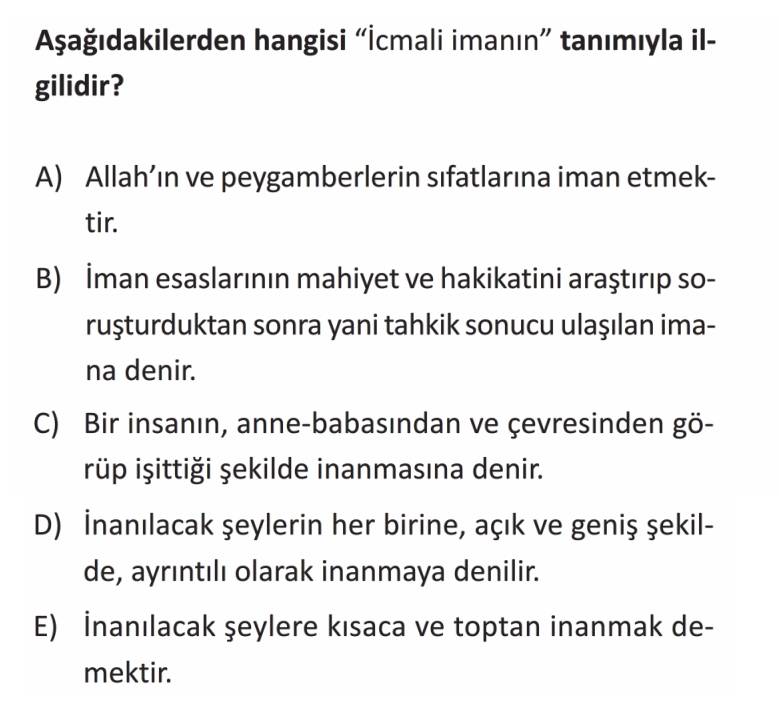 Aşağıdakilerden hangisi “İcmali imanın” tanımıyla ilgilidir?

A) Allah’ın ve peygamberlerin sıfatlarına iman etmektir.

B) İman esaslarının mahiyet ve hakikatini araştırıp soruşturduktan sonra yani tahkik sonucu ulaşılan imana denir.

C) Bir insanın, anne-babasından ve çevresinden görüp işittiği şekilde inanmasına denir.

D) İnanılacak şeylerin her birine, açık ve geniş şekilde, ayrıntılı olarak inanmaya denilir.

E) İnanılacak şeylere kısaca ve toptan inanmak demektir.